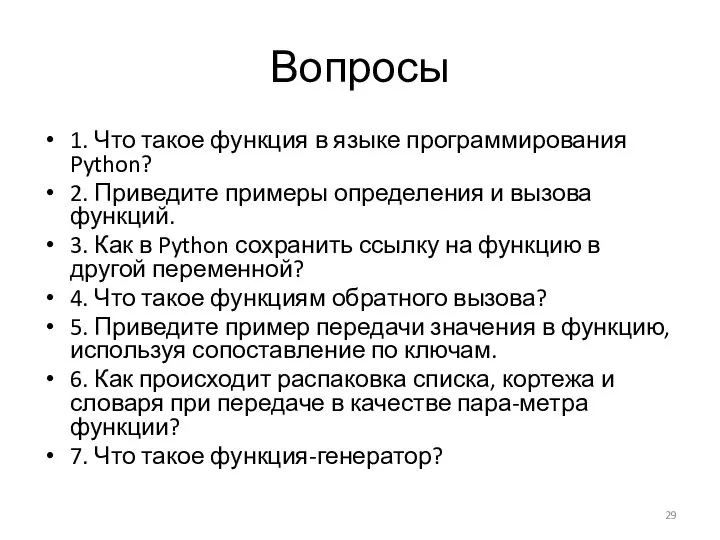 Вопросы

• 1. Что такое функция в языке программирования Python?
• 2. Приведите примеры определения и вызова функций.
• 3. Как в Python сохранить ссылку на функцию в другой переменной?
• 4. Что такое функциям обратного вызова?
• 5. Приведите пример передачи значения в функцию, используя сопоставление по ключам.
• 6. Как происходит распаковка списка, кортежа и словаря при передаче в качестве пара-метра функции?
• 7. Что такое функция-генератор?

29